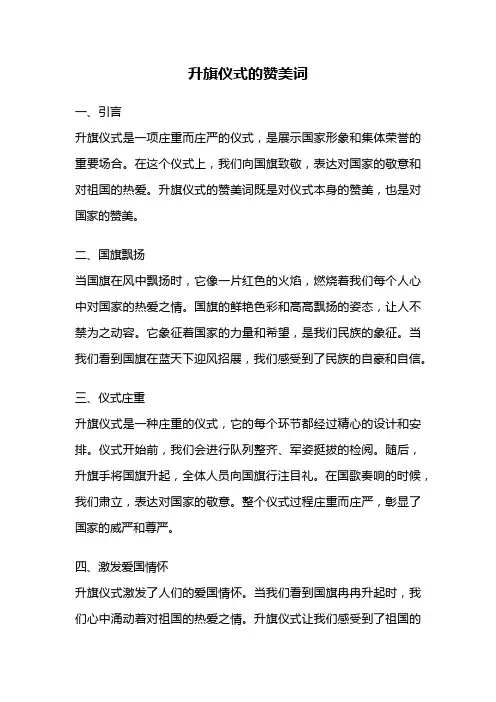 升旗仪式的赞美词

一、引言

升旗仪式是一项庄重而庄严的仪式，是展示国家形象和集体荣誉的重要场合。在这个仪式上，我们向国旗致敬，表达对国家的敬意和对祖国的热爱。升旗仪式的赞美词既是对仪式本身的赞美，也是对国家的赞美。

二、国旗飘扬

当国旗在风中飘扬时，它像一片红色的火焰，燃烧着我们每个人心中对国家的热爱之情。国旗的鲜艳色彩和高高飘扬的姿态，让人不禁为之动容。它象征着国家的力量和希望，是我们民族的象征。当我们看到国旗在蓝天下迎风招展，我们感受到了民族的自豪和自信。

三、仪式庄重

升旗仪式是一种庄重的仪式，它的每个环节都经过精心的设计和安排。仪式开始前，我们会进行队列整齐、军姿挺拔的检阅。随后，升旗手将国旗升起，全体人员向国旗行注目礼。在国歌奏响的时候，我们肃立，表达对国家的敬意。整个仪式过程庄重而庄严，彰显了国家的威严和尊严。

四、激发爱国情怀

升旗仪式激发了人们的爱国情怀。当我们看到国旗冉冉升起时，我们心中涌动着对祖国的热爱之情。升旗仪式让我们感受到了祖国的